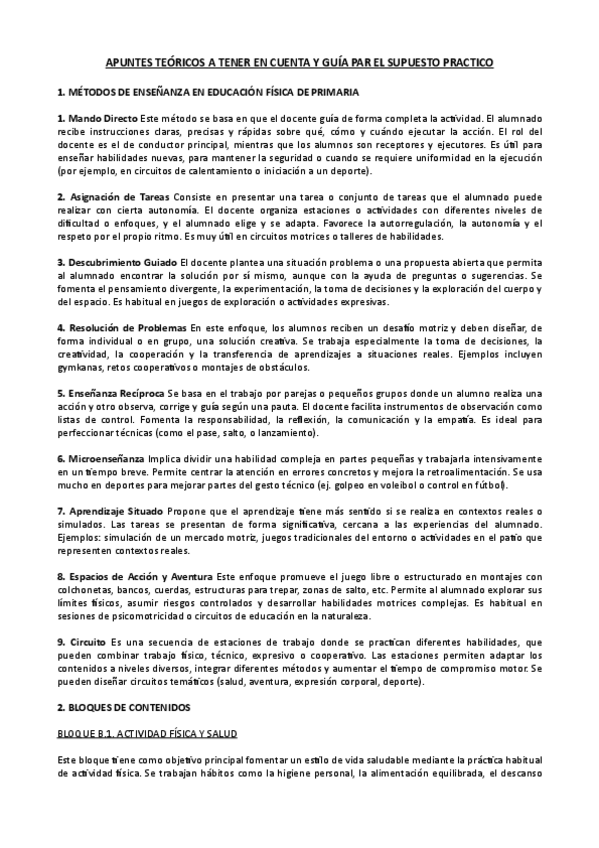 APUNTES TEÓRICOS A TENER EN CUENTA Y GUÍA PAR EL SUPUESTO PRACTICO

1. MÉTODOS DE ENSEÑANZA EN EDUCACIÓN FÍSICA DE PRIMARIA

1. Mando Directo Este método se basa en que el docente guía de forma completa la actividad. El alumnado recibe instrucciones claras, precisas y rápidas sobre qué, cómo y cuándo ejecutar la acción. El rol del docente es el de conductor principal, mientras que los alumnos son receptores y ejecutores. Es útil para enseñar habilidades nuevas, para mantener la seguridad o cuando se requiere uniformidad en la ejecución (por ejemplo, en circuitos de calentamiento o iniciación a un deporte).

2. Asignación de Tareas Consiste en presentar una tarea o conjunto de tareas que el alumnado puede realizar con cierta autonomía. El docente organiza estaciones o actividades con diferentes niveles de dificultad o enfoques, y el alumnado elige y se adapta. Favorece la autorregulación, la autonomía y el respeto por el propio ritmo. Es muy útil en circuitos motrices o talleres de habilidades.

3. Descubrimiento Guiado El docente plantea una situación problema o una propuesta abierta que permita al alumnado encontrar la solución por sí mismo, aunque con la ayuda de preguntas o sugerencias. Se fomenta el pensamiento divergente, la experimentación, la toma de decisiones y la exploración del cuerpo y del espacio. Es habitual en juegos de exploración o actividades expresivas.

4. Resolución de Problemas En este enfoque, los alumnos reciben un desafío motriz y deben diseñar, de forma individual o en grupo, una solución creativa. Se trabaja especialmente la toma de decisiones, la creatividad, la cooperación y la transferencia de aprendizajes a situaciones reales. Ejemplos incluyen gymkanas, retos cooperativos o montajes de obstáculos.

5. Enseñanza Recíproca Se basa en el trabajo por parejas o pequeños grupos donde un alumno realiza una acción y otro observa, corrige y guía según una pauta. El docente facilita instrumentos de observación como listas de control. Fomenta la responsabilidad, la reflexión, la comunicación y la empatía. Es ideal para perfeccionar técnicas (como el pase, salto, o lanzamiento).

6. Microenseñanza Implica dividir una habilidad compleja en partes pequeñas y trabajarla intensivamente en un tiempo breve. Permite centrar la atención en errores concretos y mejora la retroalimentación. Se usa mucho en deportes para mejorar partes del gesto técnico (ej. golpeo en voleibol o control en fútbol).

7. Aprendizaje Situado Propone que el aprendizaje tiene más sentido si se realiza en contextos reales o simulados. Las tareas se presentan de forma significativa, cercana a las experiencias del alumnado. Ejemplos: simulación de un mercado motriz, juegos tradicionales del entorno o actividades en el patio que representen contextos reales.

8. Espacios de Acción y Aventura Este enfoque promueve el juego libre o estructurado en montajes con colchonetas, bancos, cuerdas, estructuras para trepar, zonas de salto, etc. Permite al alumnado explorar sus límites físicos, asumir riesgos controlados y desarrollar habilidades motrices complejas. Es habitual en sesiones de psicomotricidad o circuitos de educación en la naturaleza.

9. Circuito Es una secuencia de estaciones de trabajo donde se practican diferentes habilidades, que pueden combinar trabajo físico, técnico, expresivo o cooperativo. Las estaciones permiten adaptar los contenidos a niveles diversos, integrar diferentes métodos y aumentar el tiempo de compromiso motor. Se pueden diseñar circuitos temáticos (salud, aventura, expresión corporal, deporte).

2. BLOQUES DE CONTENIDOS

BLOQUE B.1. ACTIVIDAD FÍSICA Y SALUD

Este bloque tiene como objetivo principal fomentar un estilo de vida saludable mediante la práctica habitual de actividad física. Se trabajan hábitos como la higiene personal, la alimentación equilibrada, el descanso